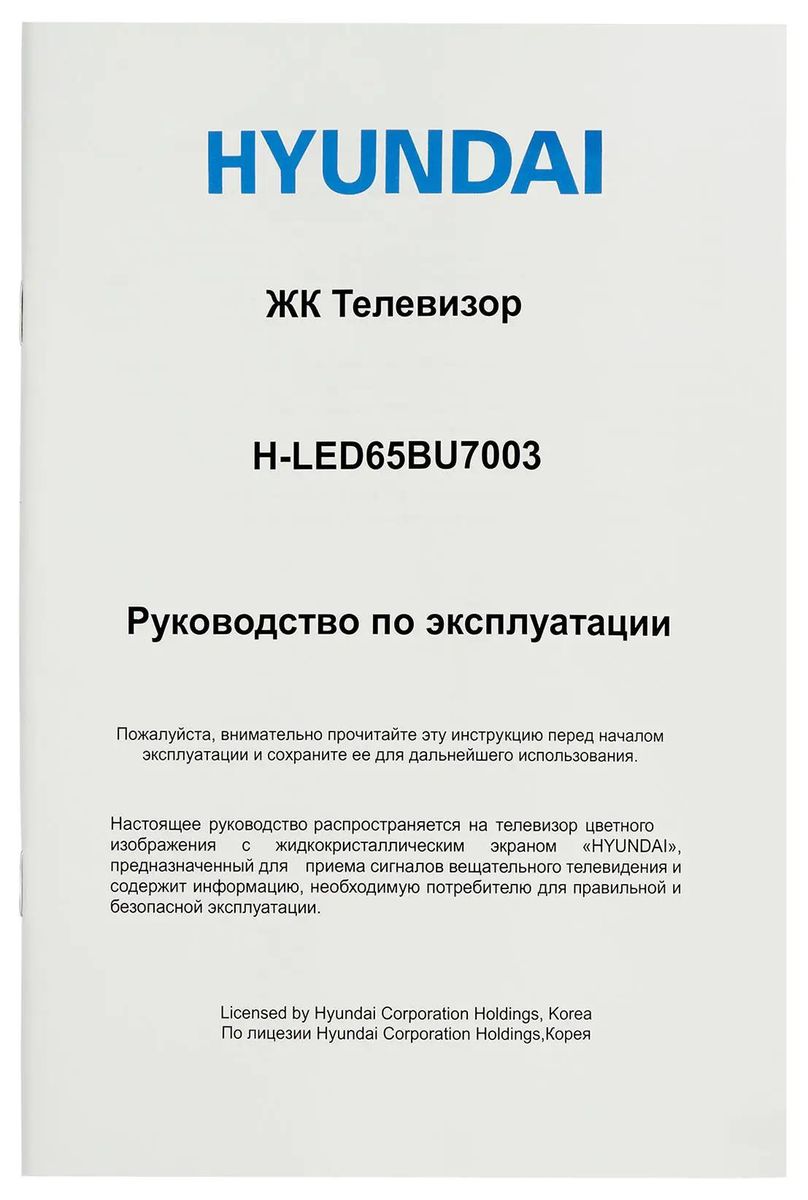 HYUNDAI

ЖК Телевизор

H-LED65BU7003

Руководство по эксплуатации

Пожалуйста, внимательно прочитайте эту инструкцию перед началом эксплуатации и сохраните ее для дальнейшего использования.

Настоящее руководство распространяется на телевизор цветного изображения с жидкокристаллическим экраном «HYUNDAI», предназначенный для приема сигналов вещательного телевидения и содержит информацию, необходимую потребителю для правильной и безопасной эксплуатации.

Licensed by Hyundai Corporation Holdings, Korea
По лицезии Hyundai Corporation Holdings,Корея